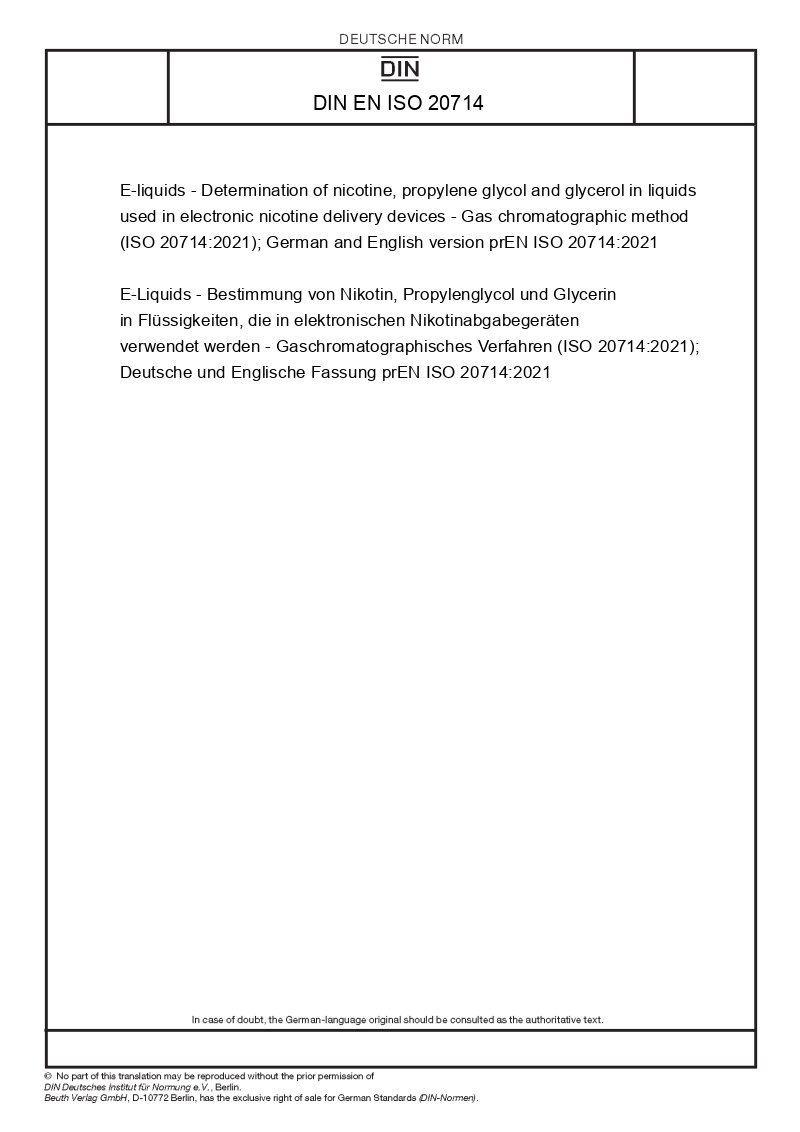 DEUTSCHE NORM

DIN

DIN EN ISO 20714

E-liquids - Determination of nicotine, propylene glycol and glycerol in liquids used in electronic nicotine delivery devices - Gas chromatographic method (ISO 20714:2021); German and English version prEN ISO 20714:2021

E-Liquids - Bestimmung von Nikotin, Propylenglycol und Glycerin in Flüssigkeiten, die in elektronischen Nikotinabgabegeräten verwendet werden - Gaschromatographisches Verfahren (ISO 20714:2021); Deutsche und Englische Fassung prEN ISO 20714:2021

In case of doubt, the German-language original should be consulted as the authoritative text.

© No part of this translation may be reproduced without the prior permission of DIN Deutsches Institut für Normung e.V., Berlin.
Beuth Verlag GmbH, D-10772 Berlin, has the exclusive right of sale for German Standards (DIN-Normen).